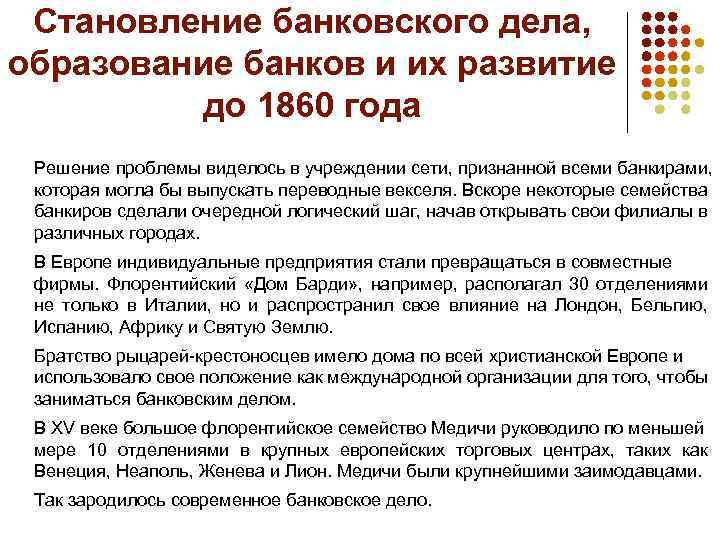 Становление банковского дела, образование банков и их развитие до 1860 года

Решение проблемы виделось в учреждении сети, признанной всеми банкирами, которая могла бы выпускать переводные векселя. Вскоре некоторые семейства банкиров сделали очередной логический шаг, начав открывать свои филиалы в различных городах.

В Европе индивидуальные предприятия стали превращаться в совместные фирмы. Флорентийский «Дом Барди», например, располагал 30 отделениями не только в Италии, но и распространил свое влияние на Лондон, Бельгию, Испанию, Африку и Святую Землю.

Братство рыцарей-крестоносцев имело дома по всей христианской Европе и использовало свое положение как международной организации для того, чтобы заниматься банковским делом.

В XV веке большое флорентийское семейство Медичи руководило по меньшей мере 10 отделениями в крупных европейских торговых центрах, таких как Венеция, Неаполь, Женева и Лион. Медичи были крупнейшими заимодавцами.

Так зародилось современное банковское дело.